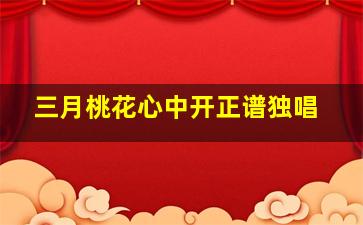 三月桃花心中开正谱独唱